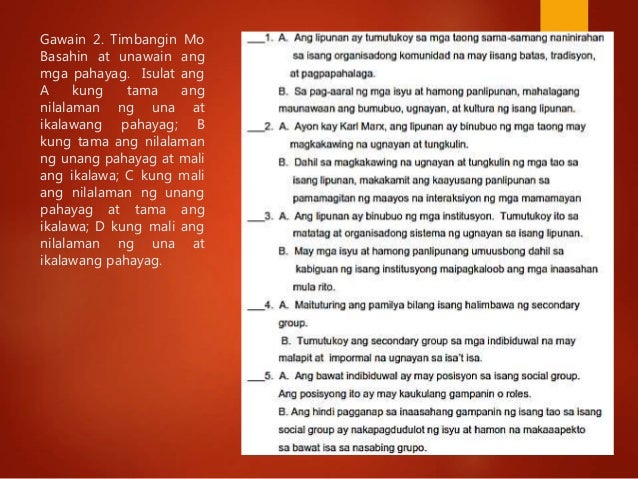 Gawain 2. Timbangin Mo
Basahin at unawain ang mga pahayag. Isulat ang A kung tama ang nilalaman ng una at ikalawang pahayag; B kung tama ang nilalaman ng unang pahayag at mali ang ikalawa; C kung mali ang nilalaman ng unang pahayag at tama ang ikalawa; D kung mali ang nilalaman ng una at ikalawang pahayag.

___1. A. Ang lipunan ay tumutukoy sa mga taong sama-samang naninirahan sa isang organisadong komunidad na may iisang batas, tradisyon, at pagpapahalaga.
B. Sa pag-aaral ng mga isyu at hamong panlipunan, mahalagang maunawaan ang bumubuo, ugnayan, at kultura ng isang lipunan.

___2. A. Ayon kay Karl Marx, ang lipunan ay binubuo ng mga taong may magkakawing na ugnayan at tungkulin.
B. Dahil sa magkakawing na ugnayan at tungkulin ng mga tao sa isang lipunan, makakamit ang kaayusang panlipunan sa pamamagitan ng maayos na interaksiyon ng mga mamamayan

___3. A. Ang lipunan ay binubuo ng mga institusyon. Tumutukoy ito sa matatag at organisadong sistema ng ugnayan sa isang lipunan.
B. May mga isyu at hamong panlipunang umuusbong dahil sa kabiguan ng isang institusyong maipagkaloob ang mga inaasahan mula rito.

___4. A. Maituturing ang pamilya bilang isang halimbawa ng secondary group.
B. Tumutukoy ang secondary group sa mga indibiduwal na may malapit at impormal na ugnayan sa isa't isa.

___5. A. Ang bawat indibiduwal ay may posisyon sa isang social group. Ang posisyong ito ay may kaukulang gampanin o roles.
B. Ang hindi pagganap sa inaasahang gampanin ng isang tao sa isang social group ay nakapagdudulot ng isyu at hamon na makaaapekto sa bawat isa sa nasabing grupo.